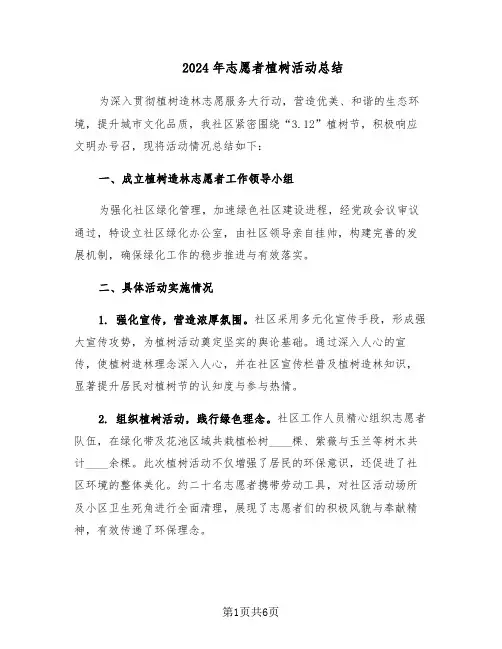 2024年志愿者植树活动总结

为深入贯彻植树造林志愿服务大行动，营造优美、和谐的生态环境，提升城市文化品质，我社区紧密围绕“3.12”植树节，积极响应文明办号召，现将活动情况总结如下：

一、成立植树造林志愿者工作领导小组

为强化社区绿化管理，加速绿色社区建设进程，经党政会议审议通过，特设立社区绿化办公室，由社区领导亲自挂帅，构建完善的发展机制，确保绿化工作的稳步推进与有效落实。

二、具体活动实施情况

1. 强化宣传，营造浓厚氛围。社区采用多元化宣传手段，形成强大宣传攻势，为植树活动奠定坚实的舆论基础。通过深入人心的宣传，使植树造林理念深入人心，并在社区宣传栏普及植树造林知识，显著提升居民对植树节的认知度与参与热情。

2. 组织植树活动，践行绿色理念。社区工作人员精心组织志愿者队伍，在绿化带及花池区域共栽植松树____棵、紫薇与玉兰等树木共计____余棵。此次植树活动不仅增强了居民的环保意识，还促进了社区环境的整体美化。约二十名志愿者携带劳动工具，对社区活动场所及小区卫生死角进行全面清理，展现了志愿者们的积极风貌与奉献精神，有效传递了环保理念。

第1页共6页